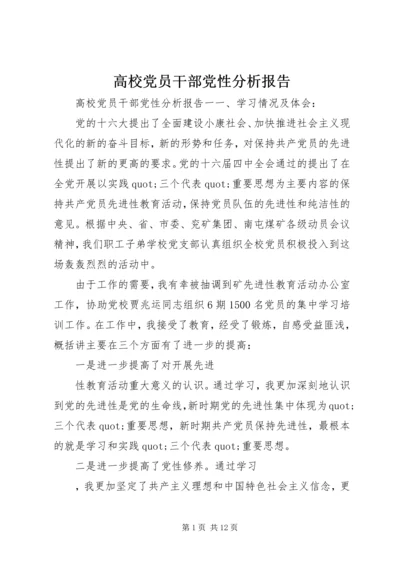 高校党员干部党性分析报告

高校党员干部党性分析报告一一、学习情况及体会：

党的十六大提出了全面建设小康社会、加快推进社会主义现代化的新的奋斗目标，新的形势和任务，对保持共产党员的先进性提出了新的更高的要求。党的十六届四中全会通过的提出了在全党开展以实践quot;三个代表quot;重要思想为主要内容的保持共产党员先进性教育活动，保持党员队伍的先进性和纯洁性的意见。根据中央、省、市委、兖矿集团、南屯煤矿各级动员会议精神，我们职工子弟学校党支部认真组织全校党员积极投入到这场轰轰烈烈的活动中。

由于工作的需要，我有幸被抽调到矿先进性教育活动办公室工作，协助党校贾兆运同志组织6期1500名党员的集中学习培训工作。在工作中，我接受了教育，经受了锻炼，自感受益匪浅，概括讲主要在三个方面有了进一步的提高：

一是进一步提高了对开展先进

性教育活动重大意义的认识。通过学习，我更加深刻地认识到党的先进性是党的生命线，新时期党的先进性集中体现为quot;三个代表quot;重要思想，新时期共产党员保持先进性，最根本的就是学习和实践quot;三个代表quot;重要思想。

二是进一步提高了党性修养。通过学习

，我更加坚定了共产主义理想和中国特色社会主义信念，更

第1页 共12页